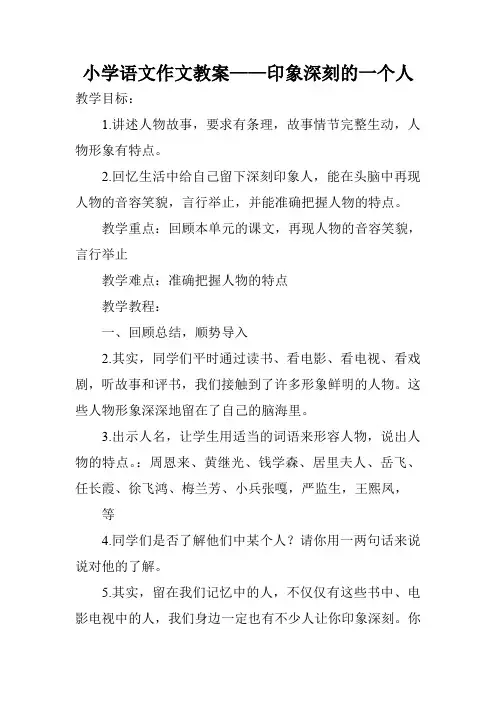 小学语文作文教案——印象深刻的一个人

教学目标：

1.讲述人物故事，要求有条理，故事情节完整生动，人物形象有特点。

2.回忆生活中给自己留下深刻印象人，能在头脑中再现人物的音容笑貌，言行举止，并能准确把握人物的特点。

教学重点：回顾本单元的课文，再现人物的音容笑貌，言行举止

教学难点：准确把握人物的特点

教学教程：

一、回顾总结，顺势导入

2.其实，同学们平时通过读书、看电影、看电视、看戏剧，听故事和评书，我们接触到了许多形象鲜明的人物。这些人物形象深深地留在了自己的脑海里。

3.出示人名，让学生用适当的词语来形容人物，说出人物的特点。：周恩来、黄继光、钱学森、居里夫人、岳飞、任长霞、徐飞鸿、梅兰芳、小兵张嘎，严监生，王熙凤，

等

4.同学们是否了解他们中某个人？请你用一两句话来说说对他的了解。

5.其实，留在我们记忆中的人，不仅仅有这些书中、电影电视中的人，我们身边一定也有不少人让你印象深刻。你